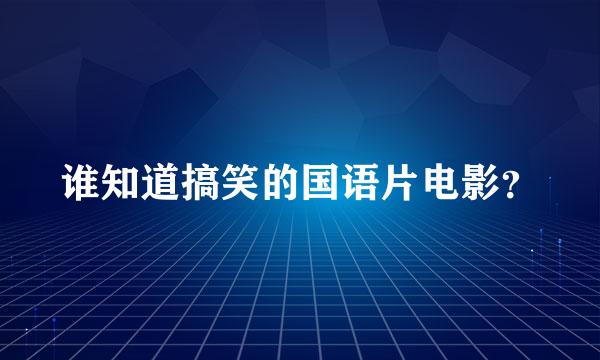 谁知道搞笑的国语片电影?